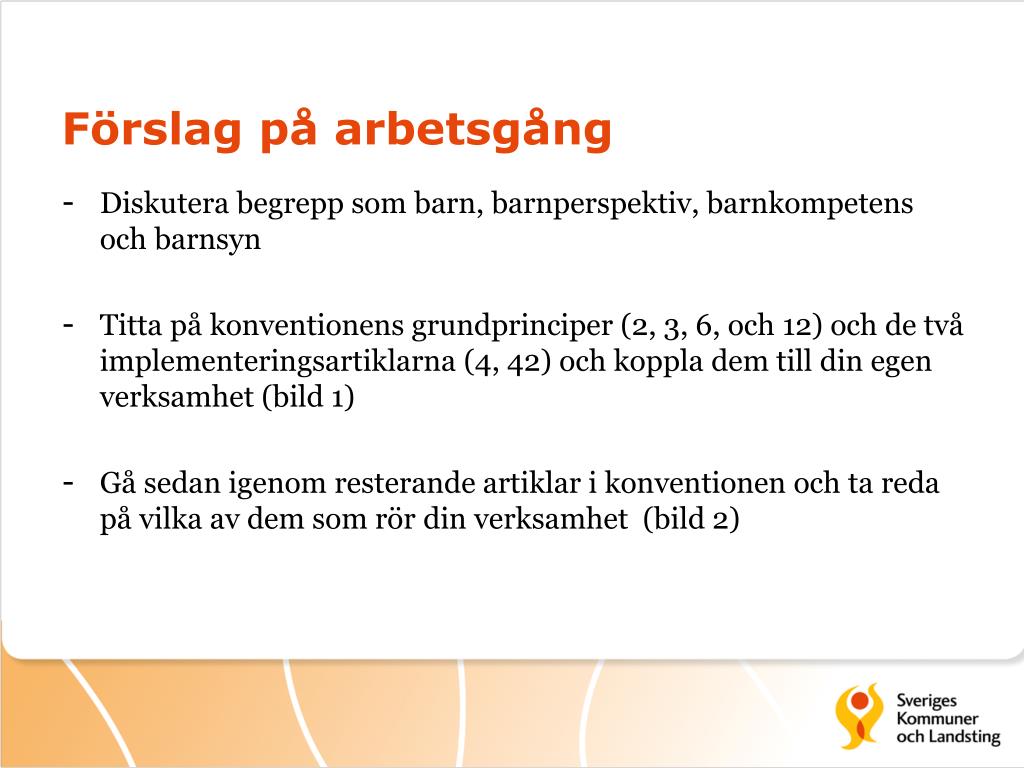 Förslag på arbetsgång

- Diskutera begrepp som barn, barnperspektiv, barnkompetens och barnsyn

- Titta på konventionens grundprinciper (2, 3, 6, och 12) och de två implementeringsartiklarna (4, 42) och koppla dem till din egen verksamhet (bild 1)

- Gå sedan igenom resterande artiklar i konventionen och ta reda på vilka av dem som rör din verksamhet (bild 2)

Sveriges Kommuner och Landsting